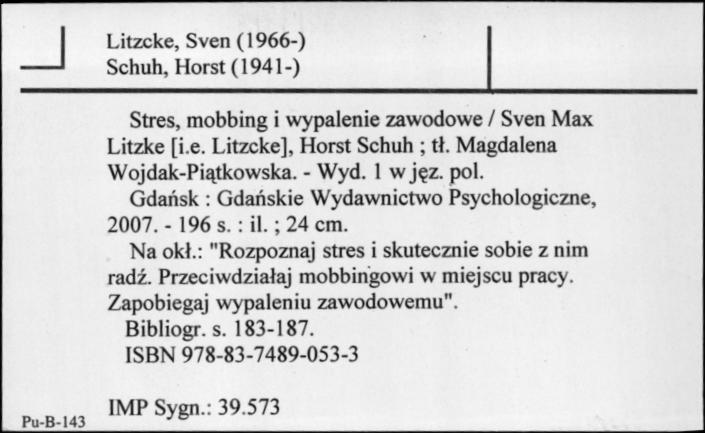 Litzcke, Sven (1966-)
Schuh, Horst (1941-)

Stres, mobbing i wypalenie zawodowe / Sven Max Litzke [i.e. Litzcke], Horst Schuh ; tł. Magdalena Wojdak-Piątkowska. - Wyd. 1 w jęz. pol.

Gdańsk : Gdańskie Wydawnictwo Psychologiczne, 2007. - 196 s. : il. ; 24 cm.

Na okł.: "Rozpoznaj stres i skutecznie sobie z nim radź. Przeciwdziałaj mobbingowi w miejscu pracy. Zapobiegaj wypaleniu zawodowemu".

Bibliogr. s. 183-187.

ISBN 978-83-7489-053-3

IMP Sygn.: 39.573

Pu-B-143